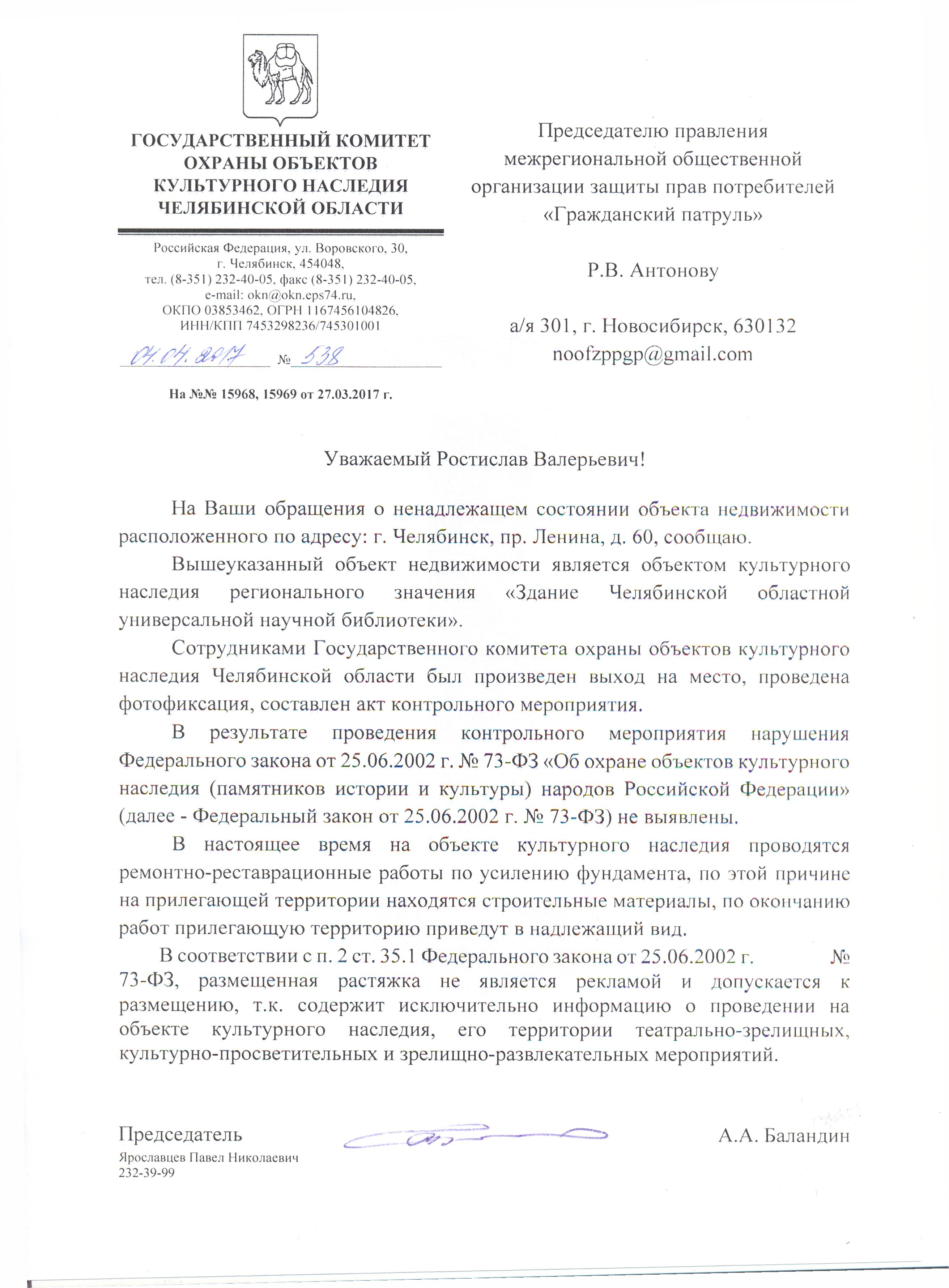 ГОСУДАРСТВЕННЫЙ КОМИТЕТ ОХРАНЫ ОБЪЕКТОВ КУЛЬТУРНОГО НАСЛЕДИЯ ЧЕЛЯБИНСКОЙ ОБЛАСТИ

Российская Федерация, ул. Воровского, 30, г. Челябинск, 454048, тел. (8-351) 232-40-05, факс (8-351) 232-40-05, e-mail: okn@okn.eps74.ru, ОКПО 03853462, ОГРН 1167456104826, ИНН/КПП 7453298236/745301001

04.04.2017 № 538

На №№ 15968, 15969 от 27.03.2017 г.

Председателю правления межрегиональной общественной организации защиты прав потребителей «Гражданский патруль»

Р.В. Антонову

а/я 301, г. Новосибирск, 630132
noofzppgp@gmail.com

Уважаемый Ростислав Валерьевич!

На Ваши обращения о ненадлежащем состоянии объекта недвижимости расположенного по адресу: г. Челябинск, пр. Ленина, д. 60, сообщаю.

Вышеуказанный объект недвижимости является объектом культурного наследия регионального значения «Здание Челябинской областной универсальной научной библиотеки».

Сотрудниками Государственного комитета охраны объектов культурного наследия Челябинской области был произведен выход на место, проведена фотофиксация, составлен акт контрольного мероприятия.

В результате проведения контрольного мероприятия нарушения Федерального закона от 25.06.2002 г. № 73-ФЗ «Об охране объектов культурного наследия (памятников истории и культуры) народов Российской Федерации» (далее - Федеральный закон от 25.06.2002 г. № 73-ФЗ) не выявлены.

В настоящее время на объекте культурного наследия проводятся ремонтно-реставрационные работы по усилению фундамента, по этой причине на прилегающей территории находятся строительные материалы, по окончанию работ прилегающую территорию приведут в надлежащий вид.

В соответствии с п. 2 ст. 35.1 Федерального закона от 25.06.2002 г. № 73-ФЗ, размещенная растяжка не является рекламой и допускается к размещению, т.к. содержит исключительно информацию о проведении на объекте культурного наследия, его территории театрально-зрелищных, культурно-просветительных и зрелищно-развлекательных мероприятий.

Председатель А.А. Баландин

Ярославцев Павел Николаевич
232-39-99